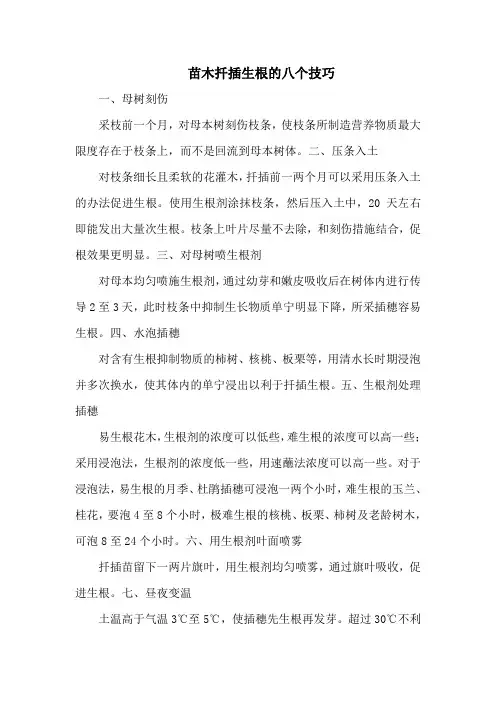 苗木扦插生根的八个技巧

一、母树刻伤

采枝前一个月，对母本树刻伤枝条，使枝条所制造营养物质最大限度存在于枝条上，而不是回流到母本树体。二、压条入土

对枝条细长且柔软的花灌木，扦插前一两个月可以采用压条入土的办法促进生根。使用生根剂涂抹枝条，然后压入土中，20 天左右即能发出大量次生根。枝条上叶片尽量不去除，和刻伤措施结合，促根效果更明显。三、对母树喷生根剂

对母本均匀喷施生根剂，通过幼芽和嫩皮吸收后在树体内进行传导 2 至 3 天，此时枝条中抑制生长物质单宁明显下降，所采插穗容易生根。四、水泡插穗

对含有生根抑制物质的柿树、核桃、板栗等，用清水长时期浸泡并多次换水，使其体内的单宁浸出以利于扦插生根。五、生根剂处理插穗

易生根花木，生根剂的浓度可以低些，难生根的浓度可以高一些；采用浸泡法，生根剂的浓度低一些，用速蘸法浓度可以高一些。对于浸泡法，易生根的月季、杜鹃插穗可浸泡一两个小时，难生根的玉兰、桂花，要泡 4 至 8 个小时，极难生根的核桃、板栗、柿树及老龄树木，可泡 8 至 24 个小时。六、用生根剂叶面喷雾

扦插苗留下一两片旗叶，用生根剂均匀喷雾，通过旗叶吸收，促进生根。七、昼夜变温

土温高于气温 3℃至 5℃，使插穗先生根再发芽。超过 30℃不利